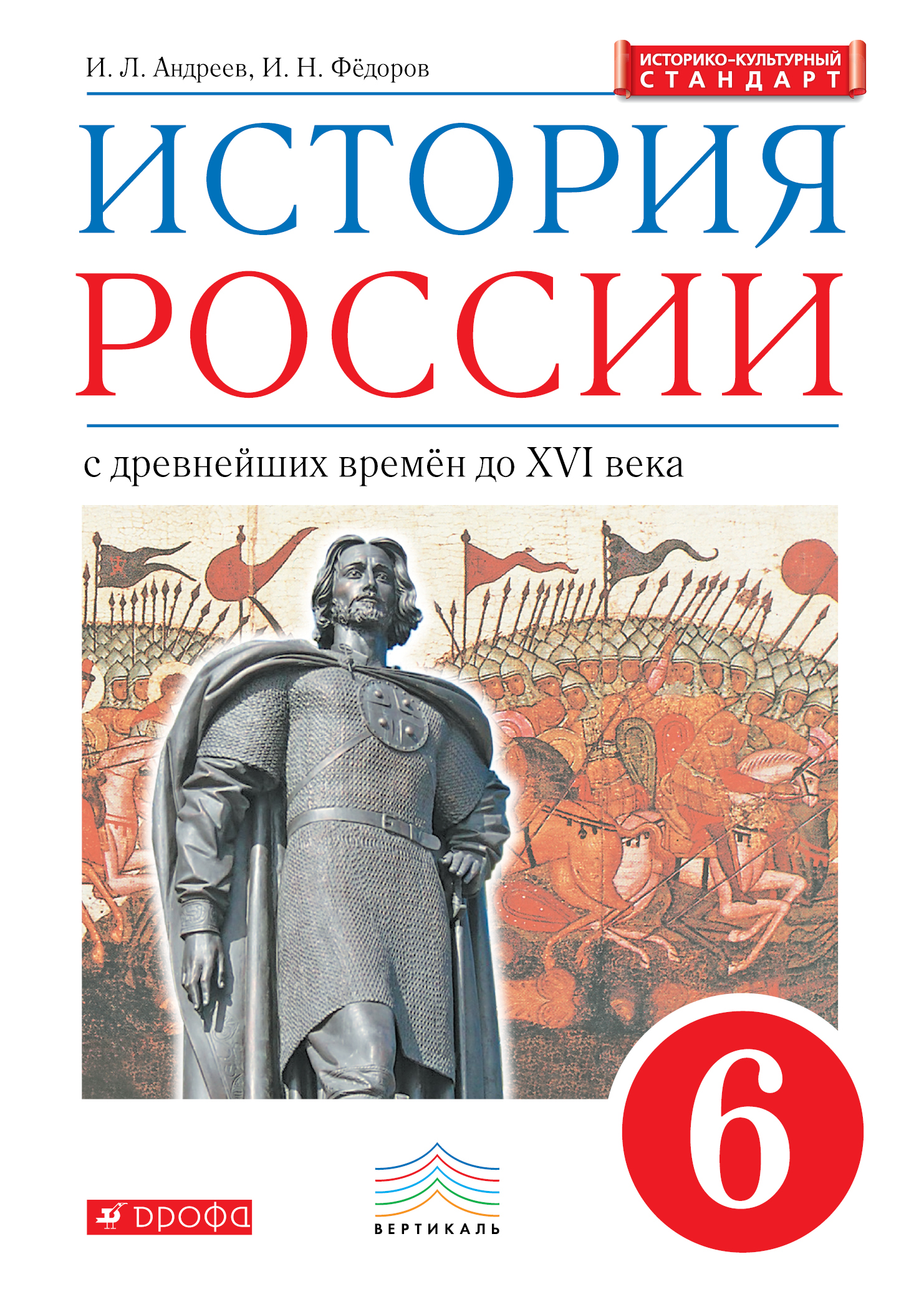 И. Л. Андреев, И. Н. Фёдоров

ИСТОРИКО-КУЛЬТУРНЫЙ СТАНДАРТ

ИСТОРИЯ РОССИИ

с древнейших времён до XVI века

6

ДРОФА

ВЕРТИКАЛЬ